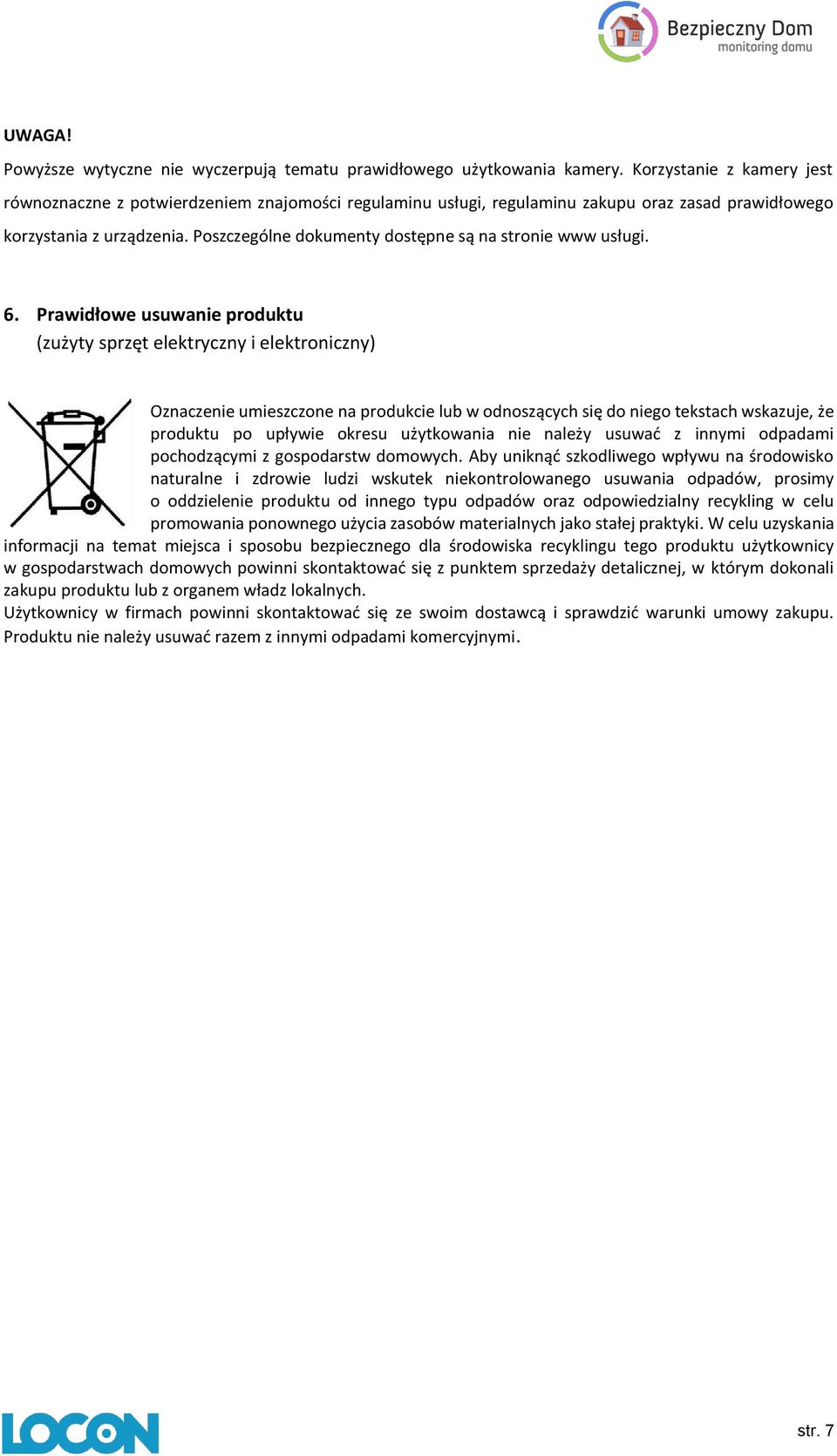 Bezpieczny Dom
monitoring domu

UWAGA!

Powyższe wytyczne nie wyczerpują tematu prawidłowego użytkowania kamery. Korzystanie z kamery jest równoznaczne z potwierdzeniem znajomości regulaminu usługi, regulaminu zakupu oraz zasad prawidłowego korzystania z urządzenia. Poszczególne dokumenty dostępne są na stronie www usługi.

6. Prawidłowe usuwanie produktu
(zużyty sprzęt elektryczny i elektroniczny)

Oznaczenie umieszczone na produkcie lub w odnoszących się do niego tekstach wskazuje, że produktu po upływie okresu użytkowania nie należy usuwać z innymi odpadami pochodzącymi z gospodarstw domowych. Aby uniknąć szkodliwego wpływu na środowisko naturalne i zdrowie ludzi wskutek niekontrolowanego usuwania odpadów, prosimy o oddzielenie produktu od innego typu odpadów oraz odpowiedzialny recykling w celu promowania ponownego użycia zasobów materialnych jako stałej praktyki. W celu uzyskania informacji na temat miejsca i sposobu bezpiecznego dla środowiska recyklingu tego produktu użytkownicy w gospodarstwach domowych powinni skontaktować się z punktem sprzedaży detalicznej, w którym dokonali zakupu produktu lub z organem władz lokalnych.
Użytkownicy w firmach powinni skontaktować się ze swoim dostawcą i sprawdzić warunki umowy zakupu. Produktu nie należy usuwać razem z innymi odpadami komercyjnymi.

LOCON

str. 7